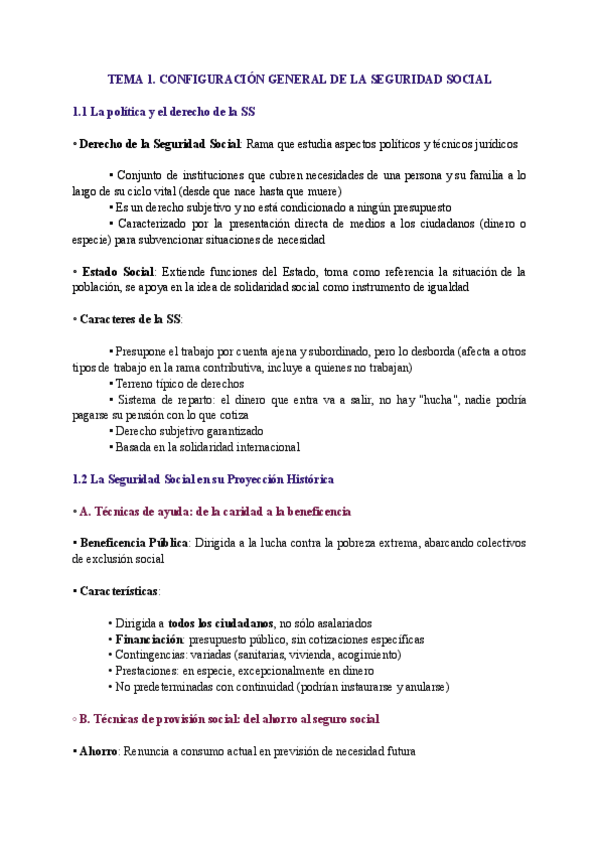 TEMA 1. CONFIGURACIÓN GENERAL DE LA SEGURIDAD SOCIAL

1.1 La política y el derecho de la SS

• Derecho de la Seguridad Social: Rama que estudia aspectos políticos y técnicos jurídicos

▪ Conjunto de instituciones que cubren necesidades de una persona y su familia a lo largo de su ciclo vital (desde que nace hasta que muere)
▪ Es un derecho subjetivo y no está condicionado a ningún presupuesto
▪ Caracterizado por la presentación directa de medios a los ciudadanos (dinero o especie) para subvencionar situaciones de necesidad

• Estado Social: Extiende funciones del Estado, toma como referencia la situación de la población, se apoya en la idea de solidaridad social como instrumento de igualdad

• Caracteres de la SS:

▪ Presupone el trabajo por cuenta ajena y subordinado, pero lo desborda (afecta a otros tipos de trabajo en la rama contributiva, incluye a quienes no trabajan)
▪ Terreno típico de derechos
▪ Sistema de reparto: el dinero que entra va a salir, no hay "hucha", nadie podría pagarse su pensión con lo que cotiza
▪ Derecho subjetivo garantizado
▪ Basada en la solidaridad internacional

1.2 La Seguridad Social en su Proyección Histórica

• A. Técnicas de ayuda: de la caridad a la beneficencia

▪ Beneficencia Pública: Dirigida a la lucha contra la pobreza extrema, abarcando colectivos de exclusión social

▪ Características:

• Dirigida a todos los ciudadanos, no sólo asalariados
• Financiación: presupuesto público, sin cotizaciones específicas
• Contingencias: variadas (sanitarias, vivienda, acogimiento)
• Prestaciones: en especie, excepcionalmente en dinero
• No predeterminadas con continuidad (podrían instaurarse y anularse)

◦ B. Técnicas de provisión social: del ahorro al seguro social

▪ Ahorro: Renuncia a consumo actual en previsión de necesidad futura